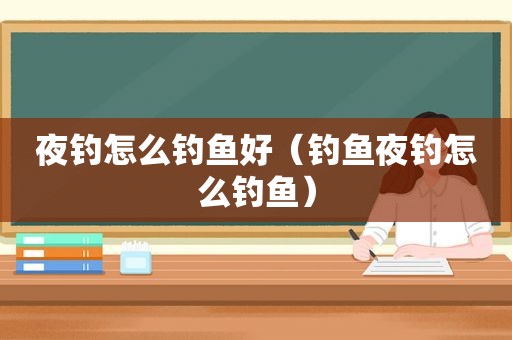 夜钓怎么钓鱼好（钓鱼夜钓怎么钓鱼）